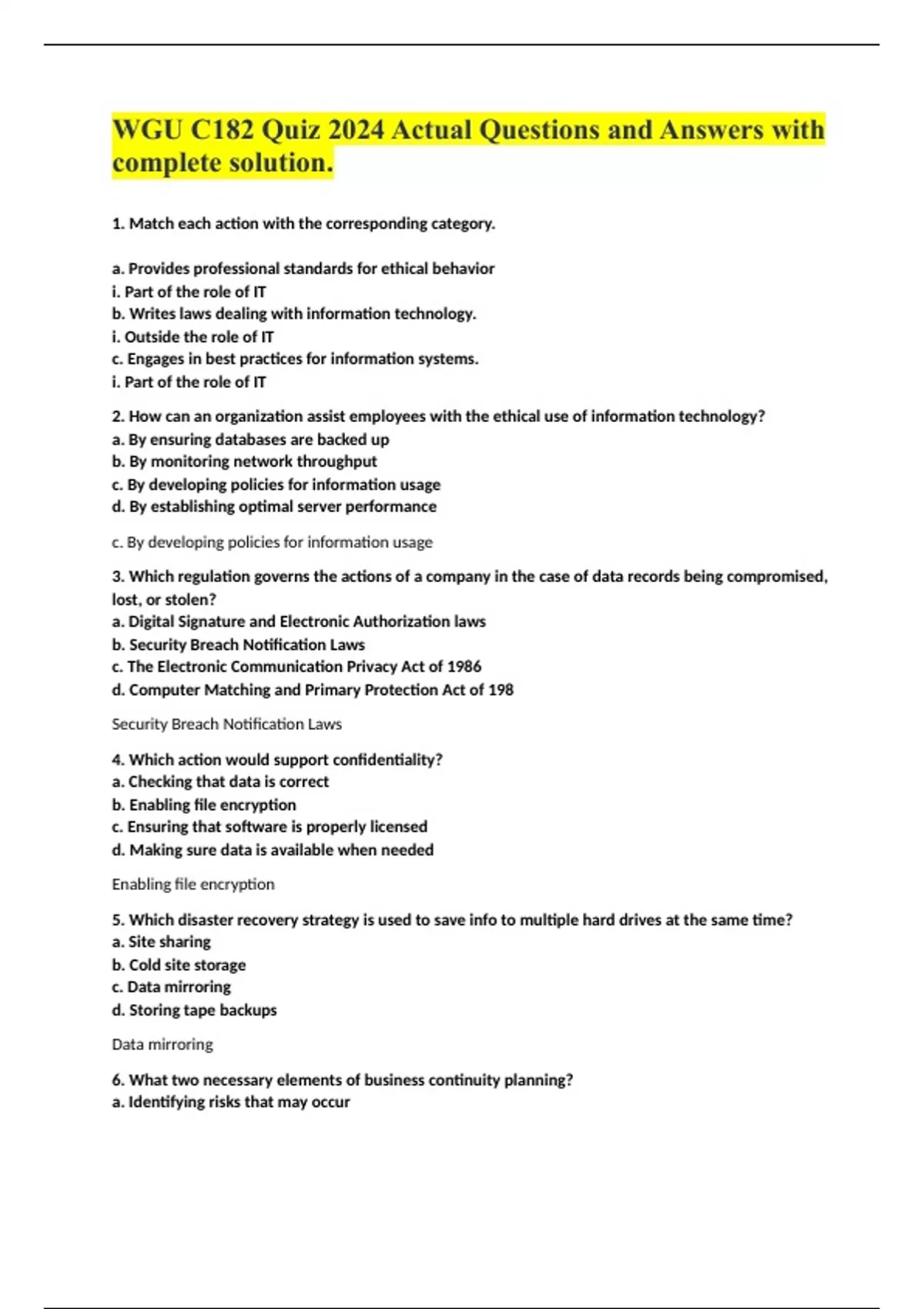 WGU C182 Quiz 2024 Actual Questions and Answers with complete solution.

1. Match each action with the corresponding category.

a. Provides professional standards for ethical behavior
i. Part of the role of IT
b. Writes laws dealing with information technology.
i. Outside the role of IT
c. Engages in best practices for information systems.
i. Part of the role of IT

2. How can an organization assist employees with the ethical use of information technology?
a. By ensuring databases are backed up
b. By monitoring network throughput
c. By developing policies for information usage
d. By establishing optimal server performance

c. By developing policies for information usage

3. Which regulation governs the actions of a company in the case of data records being compromised, lost, or stolen?
a. Digital Signature and Electronic Authorization laws
b. Security Breach Notification Laws
c. The Electronic Communication Privacy Act of 1986
d. Computer Matching and Primary Protection Act of 198

Security Breach Notification Laws

4. Which action would support confidentiality?
a. Checking that data is correct
b. Enabling file encryption
c. Ensuring that software is properly licensed
d. Making sure data is available when needed

Enabling file encryption

5. Which disaster recovery strategy is used to save info to multiple hard drives at the same time?
a. Site sharing
b. Cold site storage
c. Data mirroring
d. Storing tape backups

Data mirroring

6. What two necessary elements of business continuity planning?
a. Identifying risks that may occur